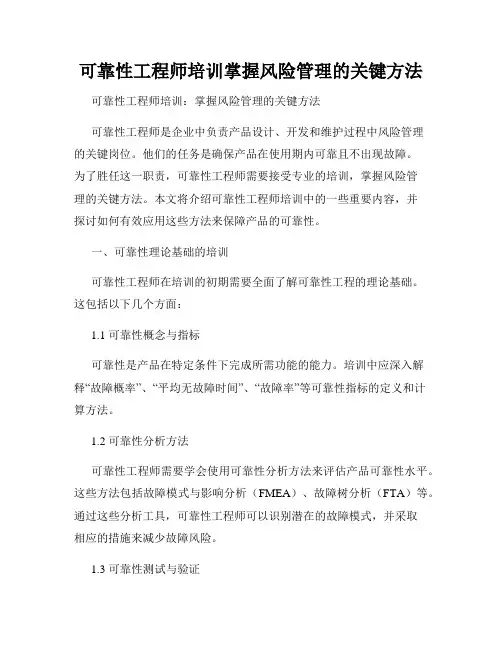 可靠性工程师培训掌握风险管理的关键方法

可靠性工程师培训：掌握风险管理的关键方法

可靠性工程师是企业中负责产品设计、开发和维护过程中风险管理的关键岗位。他们的任务是确保产品在使用期内可靠且不出现故障。为了胜任这一职责，可靠性工程师需要接受专业的培训，掌握风险管理的关键方法。本文将介绍可靠性工程师培训中的一些重要内容，并探讨如何有效应用这些方法来保障产品的可靠性。

一、可靠性理论基础的培训

可靠性工程师在培训的初期需要全面了解可靠性工程的理论基础。这包括以下几个方面：

1.1 可靠性概念与指标

可靠性是产品在特定条件下完成所需功能的能力。培训中应深入解释“故障概率”、“平均无故障时间”、“故障率”等可靠性指标的定义和计算方法。

1.2 可靠性分析方法

可靠性工程师需要学会使用可靠性分析方法来评估产品可靠性水平。这些方法包括故障模式与影响分析（FMEA）、故障树分析（FTA）等。通过这些分析工具，可靠性工程师可以识别潜在的故障模式，并采取相应的措施来减少故障风险。

1.3 可靠性测试与验证